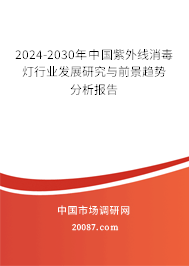 2024-2030年中国紫外线消毒灯行业发展研究与前景趋势分析报告

中国市场调研网

20087.com